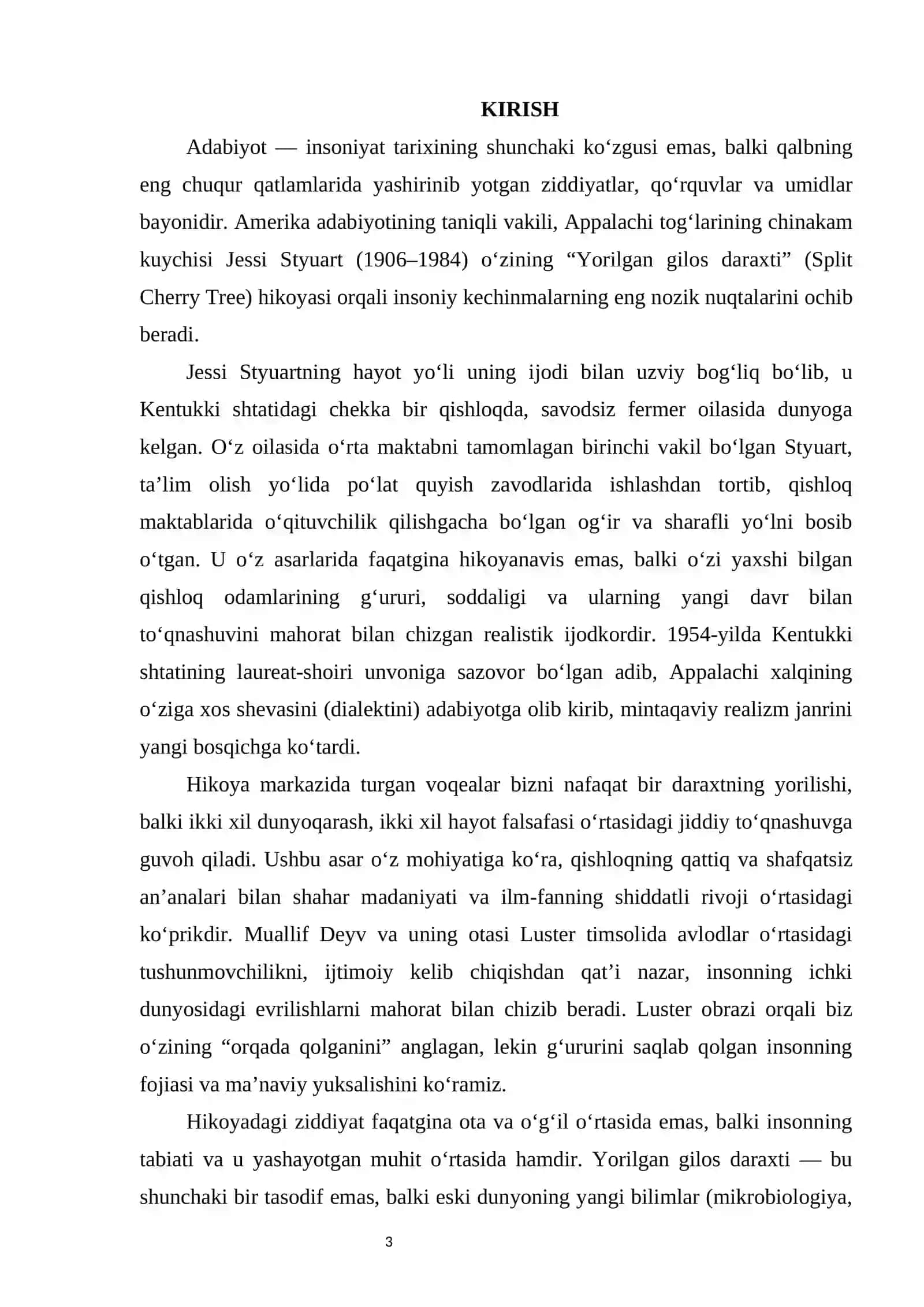 KIRISH

Adabiyot — insoniyat tarixining shunchaki ko‘zgusi emas, balki qalbning eng chuqur qatlamlarida yashirinib yotgan ziddiyatlar, qo‘rquvlar va umidlar bayonidir. Amerika adabiyotining taniqli vakili, Appalachi tog‘larining chinakam kuychisi Jessi Styuart (1906–1984) o‘zining “Yorilgan gilos daraxti” (Split Cherry Tree) hikoyasi orqali insoniy kechinmalarning eng nozik nuqtalarini ochib beradi.

Jessi Styuartning hayot yo‘li uning ijodi bilan uzviy bog‘liq bo‘lib, u Kentukki shtatidagi chekka bir qishloqda, savodsiz fermer oilasida dunyoga kelgan. O‘z oilasida o‘rta maktabni tamomlagan birinchi vakil bo‘lgan Styuart, ta’lim olish yo‘lida po‘lat quyish zavodlarida ishlashdan tortib, qishloq maktablarida o‘qituvchilik qilishgacha bo‘lgan og‘ir va sharafli yo‘lni bosib o‘tgan. U o‘z asarlarida faqatgina hikoyanavis emas, balki o‘zi yaxshi bilgan qishloq odamlarining g‘ururi, soddaligi va ularning yangi davr bilan to‘qnashuvini mahorat bilan chizgan realistik ijodkordir. 1954-yilda Kentukki shtatining laureat-shoiri unvoniga sazovor bo‘lgan adib, Appalachi xalqining o‘ziga xos shevasini (dialektini) adabiyotga olib kirib, mintaqaviy realizm janrini yangi bosqichga ko‘tardi.

Hikoya markazida turgan voqealar bizni nafaqat bir daraxtning yorilishi, balki ikki xil dunyoqarash, ikki xil hayot falsafasi o‘rtasidagi jiddiy to‘qnashuvga guvoh qiladi. Ushbu asar o‘z mohiyatiga ko‘ra, qishloqning qattiq va shafqatsiz an’analari bilan shahar madaniyati va ilm-fanning shiddatli rivoji o‘rtasidagi ko‘prikdir. Muallif Deyv va uning otasi Luster timsolida avlodlar o‘rtasidagi tushunmovchilikni, ijtimoiy kelib chiqishdan qat’i nazar, insonning ichki dunyosidagi evrilishlarni mahorat bilan chizib beradi. Luster obrazi orqali biz o‘zining “orqada qolganini” anglagan, lekin g‘ururini saqlab qolgan insonning fojiasi va ma’naviy yuksalishini ko‘ramiz.

Hikoyadagi ziddiyat faqatgina ota va o‘g‘il o‘rtasida emas, balki insonning tabiati va u yashayotgan muhit o‘rtasida hamdir. Yorilgan gilos daraxti — bu shunchaki bir tasodif emas, balki eski dunyoning yangi bilimlar (mikrobiologiya,

3